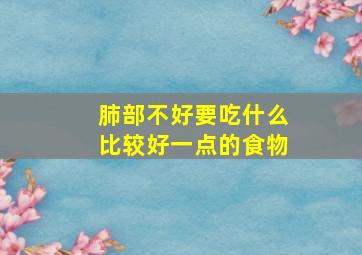 肺部不好要吃什么
比较好一点的食物